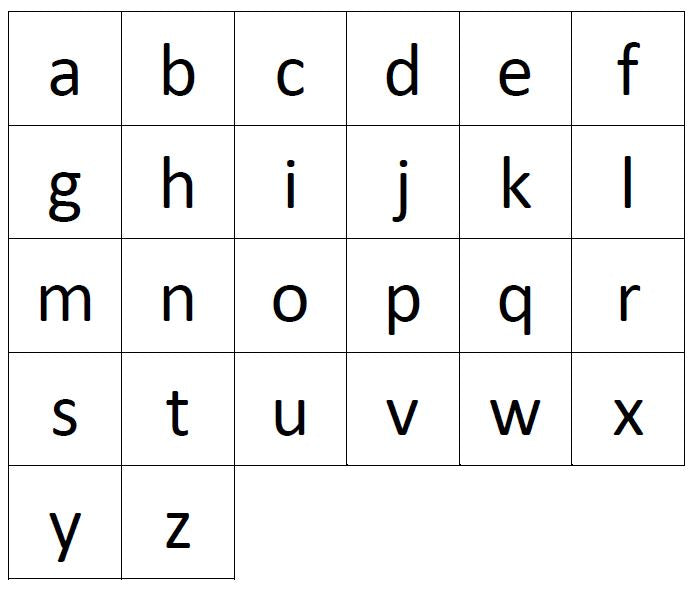 | a | b | c | d | e | f |
|---|---|---|---|---|---|
| g | h | i | j | k | l |
| m | n | o | p | q | r |
| s | t | u | v | w | x |
| y | z | | | | |